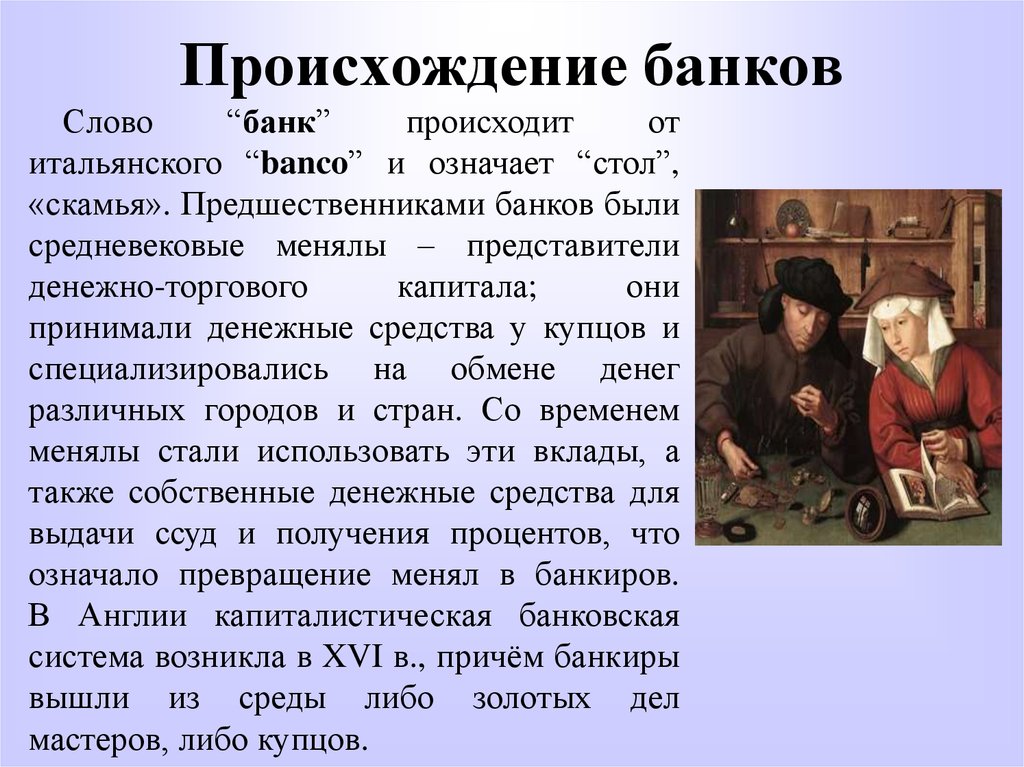 Происхождение банков

Слово “банк” происходит от итальянского “banco” и означает “стол”, «скамья». Предшественниками банков были средневековые менялы – представители денежно-торгового капитала; они принимали денежные средства у купцов и специализировались на обмене денег различных городов и стран. Со временем менялы стали использовать эти вклады, а также собственные денежные средства для выдачи ссуд и получения процентов, что означало превращение менял в банкиров. В Англии капиталистическая банковская система возникла в XVI в., причём банкиры вышли из среды либо золотых дел мастеров, либо купцов.